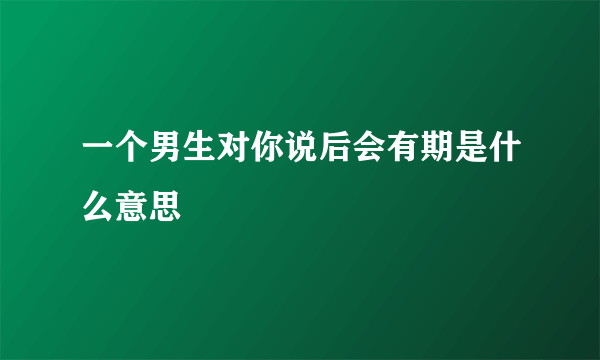 一个男生对你说后会有期是什么意思